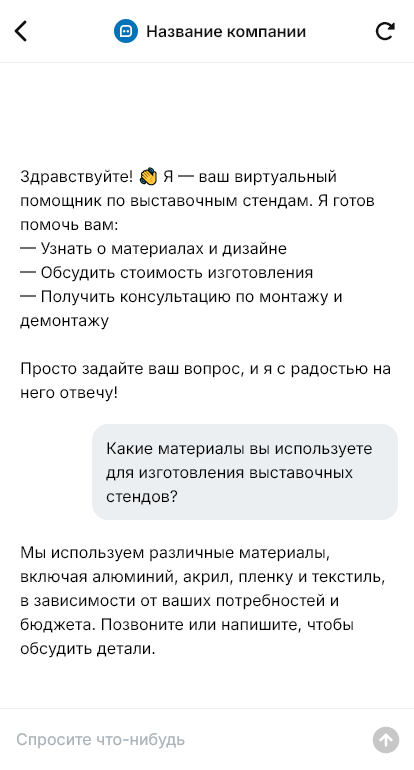 Название компании

Здравствуйте! 👋 Я — ваш виртуальный помощник по выставочным стендам. Я готов помочь вам:
— Узнать о материалах и дизайне
— Обсудить стоимость изготовления
— Получить консультацию по монтажу и демонтажу

Просто задайте ваш вопрос, и я с радостью на него отвечу!

Какие материалы вы используете для изготовления выставочных стендов?

Мы используем различные материалы, включая алюминий, акрил, пленку и текстиль, в зависимости от ваших потребностей и бюджета. Позвоните или напишите, чтобы обсудить детали.

Спросите что-нибудь